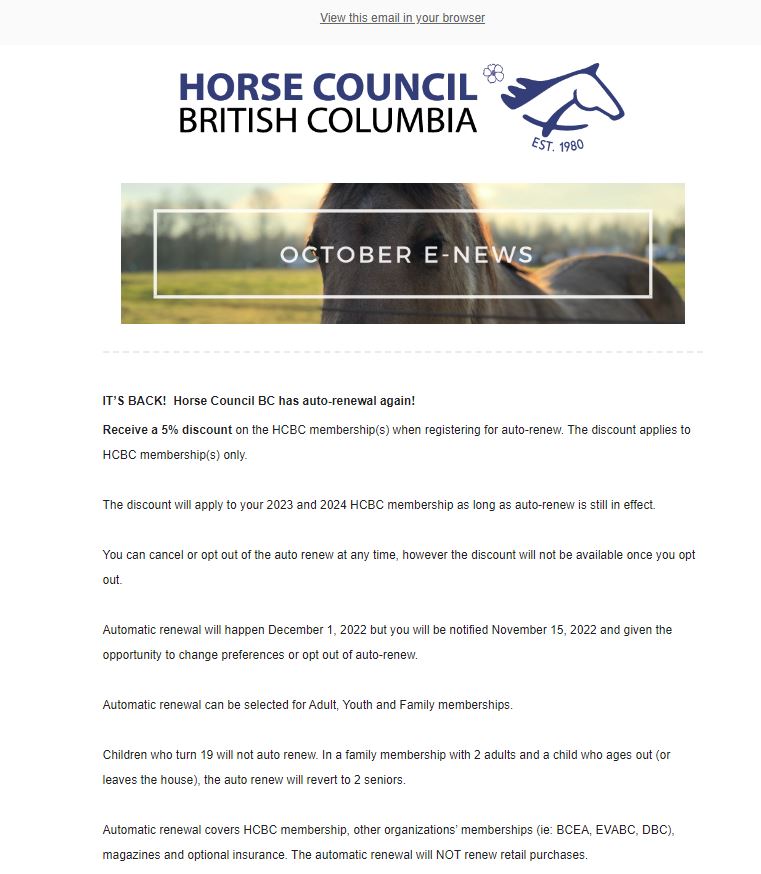 View this email in your browser

HORSE COUNCIL
BRITISH COLUMBIA
EST. 1980

OCTOBER E-NEWS

IT'S BACK! Horse Council BC has auto-renewal again!

Receive a 5% discount on the HCBC membership(s) when registering for auto-renew. The discount applies to HCBC membership(s) only.

The discount will apply to your 2023 and 2024 HCBC membership as long as auto-renew is still in effect.

You can cancel or opt out of the auto renew at any time, however the discount will not be available once you opt out.

Automatic renewal will happen December 1, 2022 but you will be notified November 15, 2022 and given the opportunity to change preferences or opt out of auto-renew.

Automatic renewal can be selected for Adult, Youth and Family memberships.

Children who turn 19 will not auto renew. In a family membership with 2 adults and a child who ages out (or leaves the house), the auto renew will revert to 2 seniors.

Automatic renewal covers HCBC membership, other organizations' memberships (ie: BCEA, EVABC, DBC), magazines and optional insurance. The automatic renewal will NOT renew retail purchases.